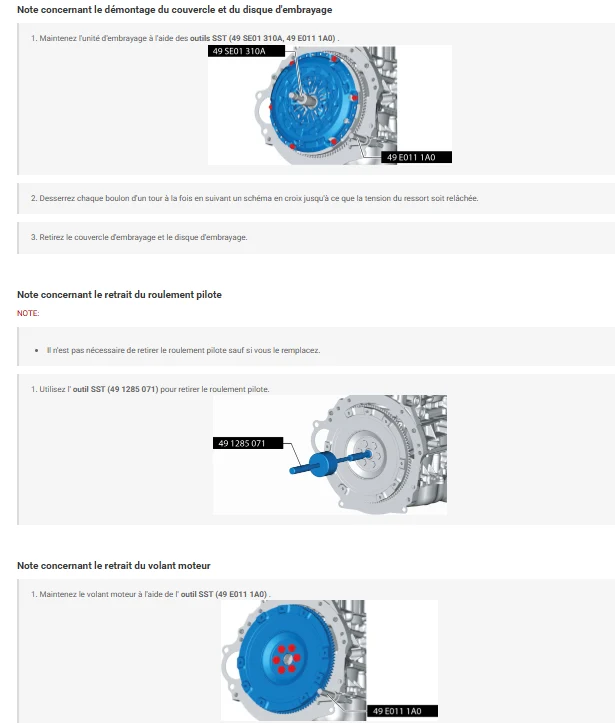 Note concernant le démontage du couvercle et du disque d'embrayage

1. Maintenez l'unité d'embrayage à l'aide des outils SST (49 SE01 310A, 49 E011 1A0) .

49 SE01 310A

49 E011 1A0

2. Desserrez chaque boulon d'un tour à la fois en suivant un schéma en croix jusqu'à ce que la tension du ressort soit relâchée.

3. Retirez le couvercle d'embrayage et le disque d'embrayage.

Note concernant le retrait du roulement pilote

NOTE:

• Il n'est pas nécessaire de retirer le roulement pilote sauf si vous le remplacez.

1. Utilisez l' outil SST (49 1285 071) pour retirer le roulement pilote.

49 1285 071

Note concernant le retrait du volant moteur

1. Maintenez le volant moteur à l'aide de l' outil SST (49 E011 1A0) .

49 E011 1A0